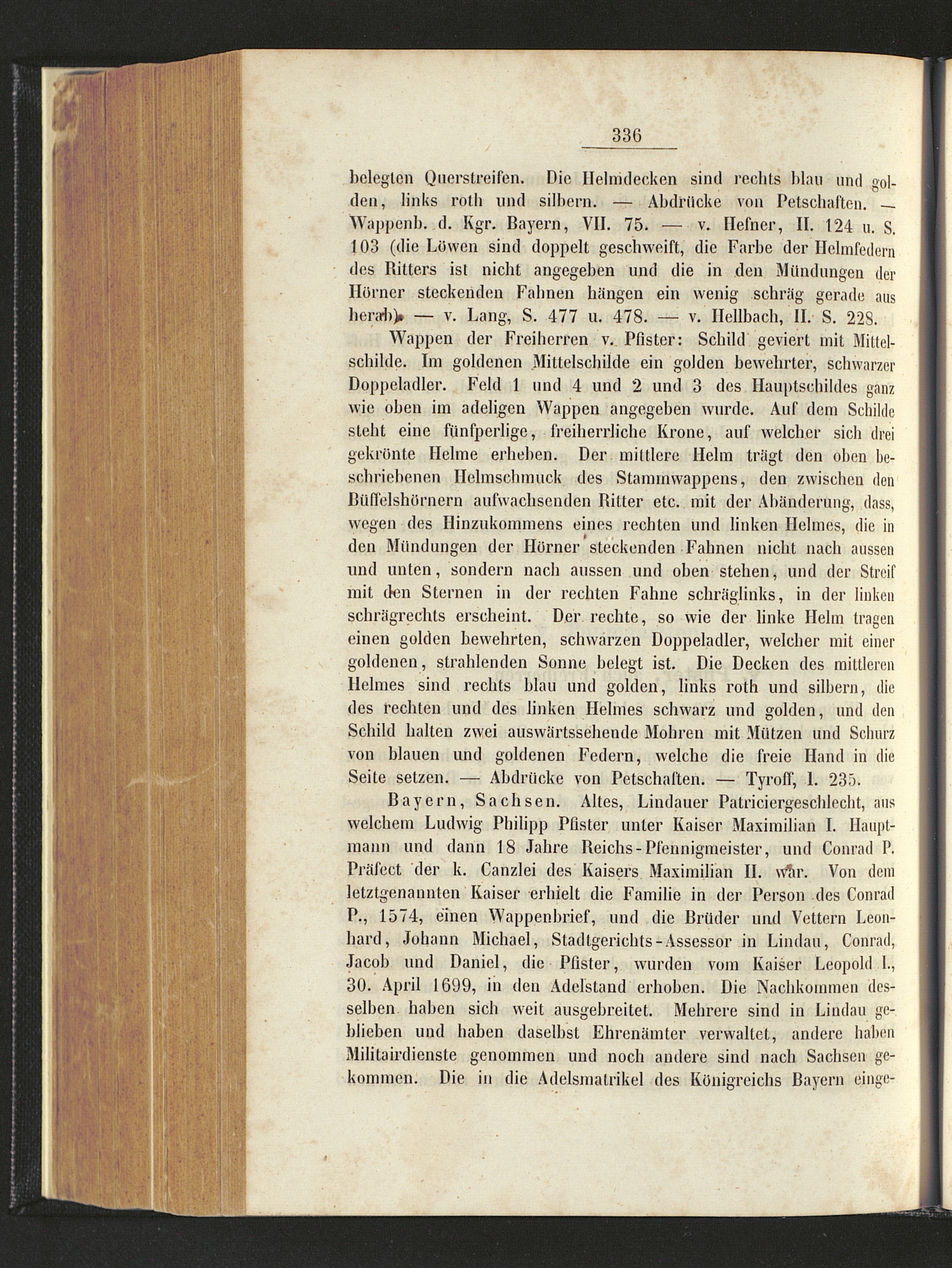 336

belegten Querstreifen. Die Helmdecken sind rechts blau und golden, links roth und silbern. — Abdrücke von Petschaften. — Wappenb. d. Kgr. Bayern, VII. 75. — v. Hefner, II. 124 u. S. 103 (die Löwen sind doppelt geschweift, die Farbe der Helmfedern des Ritters ist nicht angegeben und die in den Mündungen der Hörner steckenden Fahnen hängen ein wenig schräg gerade aus herab). — v. Lang, S. 477 u. 478. — v. Hellbach, II. S. 228.

Wappen der Freiherren v. Pfister: Schild geviert mit Mittelschilde. Im goldenen Mittelschilde ein golden bewehrter, schwarzer Doppeladler. Feld 1 und 4 und 2 und 3 des Hauptschildes ganz wie oben im adeligen Wappen angegeben wurde. Auf dem Schilde steht eine fünfperlige, freiherrliche Krone, auf welcher sich drei gekrönte Helme erheben. Der mittlere Helm trägt den oben beschriebenen Helmschmuck des Stammwappens, den zwischen den Büffelshörnern aufwachsenden Ritter etc. mit der Abänderung, dass, wegen des Hinzukommens eines rechten und linken Helmes, die in den Mündungen der Hörner steckenden Fahnen nicht nach aussen und unten, sondern nach aussen und oben stehen, und der Streif mit den Sternen in der rechten Fahne schräglinks, in der linken schrägrechts erscheint. Der rechte, so wie der linke Helm tragen einen golden bewehrten, schwarzen Doppeladler, welcher mit einer goldenen, strahlenden Sonne belegt ist. Die Decken des mittleren Helmes sind rechts blau und golden, links roth und silbern, die des rechten und des linken Helmes schwarz und golden, und den Schild halten zwei auswärtssehende Mohren mit Mützen und Schurz von blauen und goldenen Federn, welche die freie Hand in die Seite setzen. — Abdrücke von Petschaften. — Tyroff, I. 235.

Bayern, Sachsen. Altes, Lindauer Patriciergeschlecht, aus welchem Ludwig Philipp Pfister unter Kaiser Maximilian I. Hauptmann und dann 18 Jahre Reichs-Pfennigmeister, und Conrad P. Präfect der k. Canzlei des Kaisers Maximilian II. war. Von dem letztgenannten Kaiser erhielt die Familie in der Person des Conrad P., 1574, einen Wappenbrief, und die Brüder und Vettern Leonhard, Johann Michael, Stadtgerichts-Assessor in Lindau, Conrad, Jacob und Daniel, die Pfister, wurden vom Kaiser Leopold I., 30. April 1699, in den Adelstand erhoben. Die Nachkommen desselben haben sich weit ausgebreitet. Mehrere sind in Lindau geblieben und haben daselbst Ehrenämter verwaltet, andere haben Militairdienste genommen und noch andere sind nach Sachsen gekommen. Die in die Adelsmatrikel des Königreichs Bayern einge-